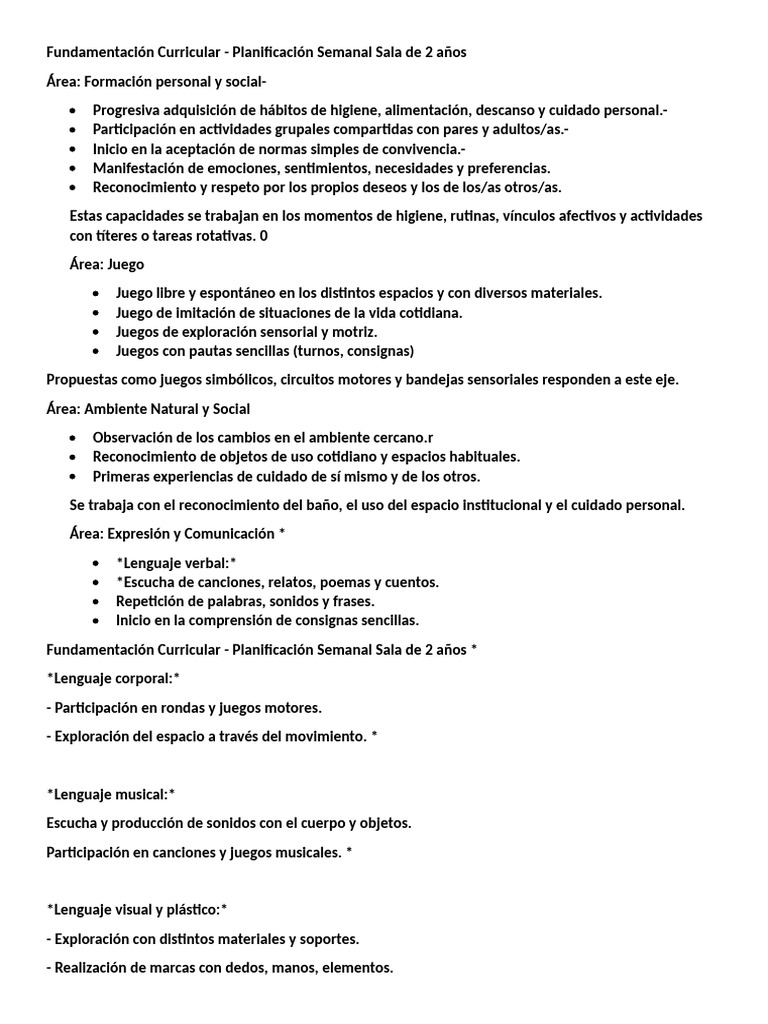 Fundamentación Curricular - Planificación Semanal Sala de 2 años

Área: Formación personal y social-

- Progresiva adquisición de hábitos de higiene, alimentación, descanso y cuidado personal.-
- Participación en actividades grupales compartidas con pares y adultos/as.-
- Inicio en la aceptación de normas simples de convivencia.-
- Manifestación de emociones, sentimientos, necesidades y preferencias.
- Reconocimiento y respeto por los propios deseos y los de los/as otros/as.

Estas capacidades se trabajan en los momentos de higiene, rutinas, vínculos afectivos y actividades con títeres o tareas rotativas. 0

Área: Juego

- Juego libre y espontáneo en los distintos espacios y con diversos materiales.
- Juego de imitación de situaciones de la vida cotidiana.
- Juegos de exploración sensorial y motriz.
- Juegos con pautas sencillas (turnos, consignas)

Propuestas como juegos simbólicos, circuitos motores y bandejas sensoriales responden a este eje.

Área: Ambiente Natural y Social

- Observación de los cambios en el ambiente cercano.r
- Reconocimiento de objetos de uso cotidiano y espacios habituales.
- Primeras experiencias de cuidado de sí mismo y de los otros.

Se trabaja con el reconocimiento del baño, el uso del espacio institucional y el cuidado personal.

Área: Expresión y Comunicación *

- *Lenguaje verbal:*
- *Escucha de canciones, relatos, poemas y cuentos.
- Repetición de palabras, sonidos y frases.
- Inicio en la comprensión de consignas sencillas.

Fundamentación Curricular - Planificación Semanal Sala de 2 años *

*Lenguaje corporal:*

- Participación en rondas y juegos motores.

- Exploración del espacio a través del movimiento. *

*Lenguaje musical:*

Escucha y producción de sonidos con el cuerpo y objetos.

Participación en canciones y juegos musicales. *

*Lenguaje visual y plástico:*

- Exploración con distintos materiales y soportes.

- Realización de marcas con dedos, manos, elementos.